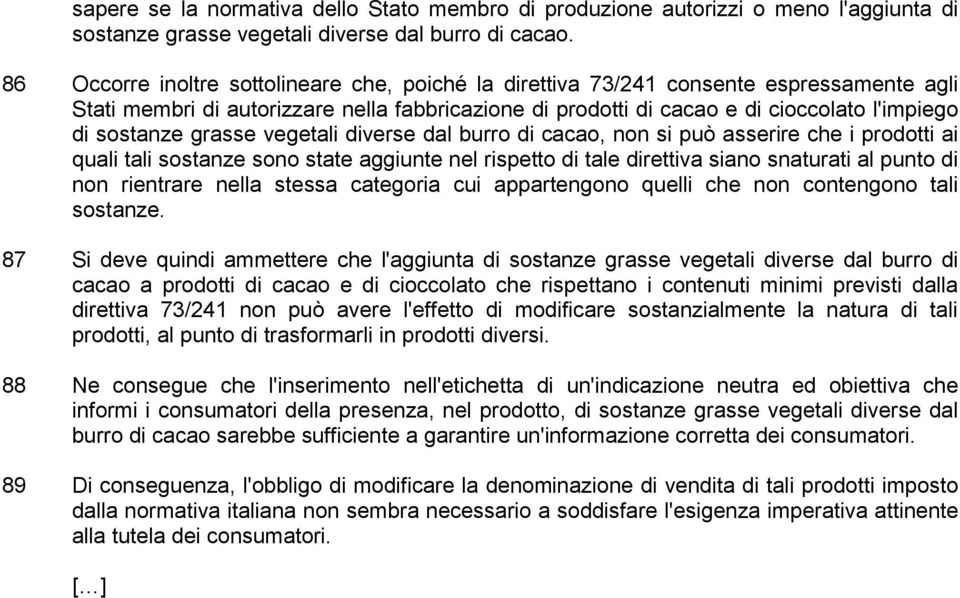 sapere se la normativa dello Stato membro di produzione autorizzi o meno l'aggiunta di sostanze grasse vegetali diverse dal burro di cacao.

86 Occorre inoltre sottolineare che, poiché la direttiva 73/241 consente espressamente agli Stati membri di autorizzare nella fabbricazione di prodotti di cacao e di cioccolato l'impiego di sostanze grasse vegetali diverse dal burro di cacao, non si può asserire che i prodotti ai quali tali sostanze sono state aggiunte nel rispetto di tale direttiva siano snaturati al punto di non rientrare nella stessa categoria cui appartengono quelli che non contengono tali sostanze.

87 Si deve quindi ammettere che l'aggiunta di sostanze grasse vegetali diverse dal burro di cacao a prodotti di cacao e di cioccolato che rispettano i contenuti minimi previsti dalla direttiva 73/241 non può avere l'effetto di modificare sostanzialmente la natura di tali prodotti, al punto di trasformarli in prodotti diversi.

88 Ne consegue che l'inserimento nell'etichetta di un'indicazione neutra ed obiettiva che informi i consumatori della presenza, nel prodotto, di sostanze grasse vegetali diverse dal burro di cacao sarebbe sufficiente a garantire un'informazione corretta dei consumatori.

89 Di conseguenza, l'obbligo di modificare la denominazione di vendita di tali prodotti imposto dalla normativa italiana non sembra necessario a soddisfare l'esigenza imperativa attinente alla tutela dei consumatori.

[...]